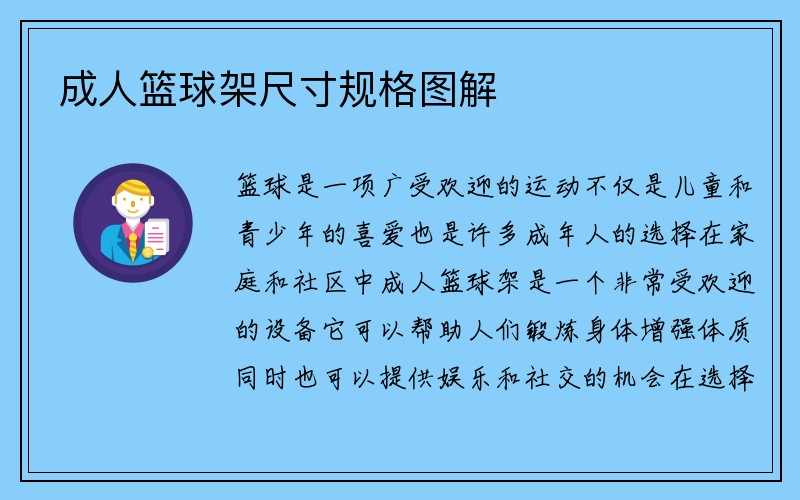 成人篮球架尺寸规格图解

篮球是一项广受欢迎的运动不仅是儿童和青少年的喜爱也是许多成年人的选择在家庭和社区中成人篮球架是一个非常受欢迎的设备它可以帮助人们锻炼身体增强体质同时也可以提供娱乐和社交的机会在选择